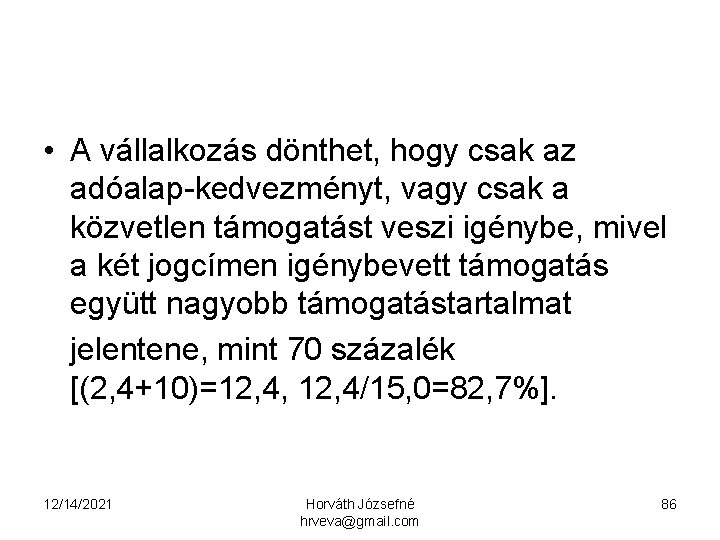 • A vállalkozás dönthet, hogy csak az adóalap-kedvezményt, vagy csak a közvetlen támogatást veszi igénybe, mivel a két jogcímen igénybevett támogatás együtt nagyobb támogatástartalmat jelentene, mint 70 százalék [(2,4+10)=12,4, 12,4/15,0=82,7%].

12/14/2021

Horváth Józsefné
hrveva@gmail.com

86